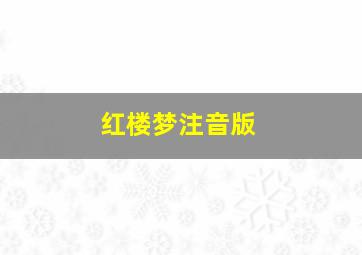 红楼梦注音版